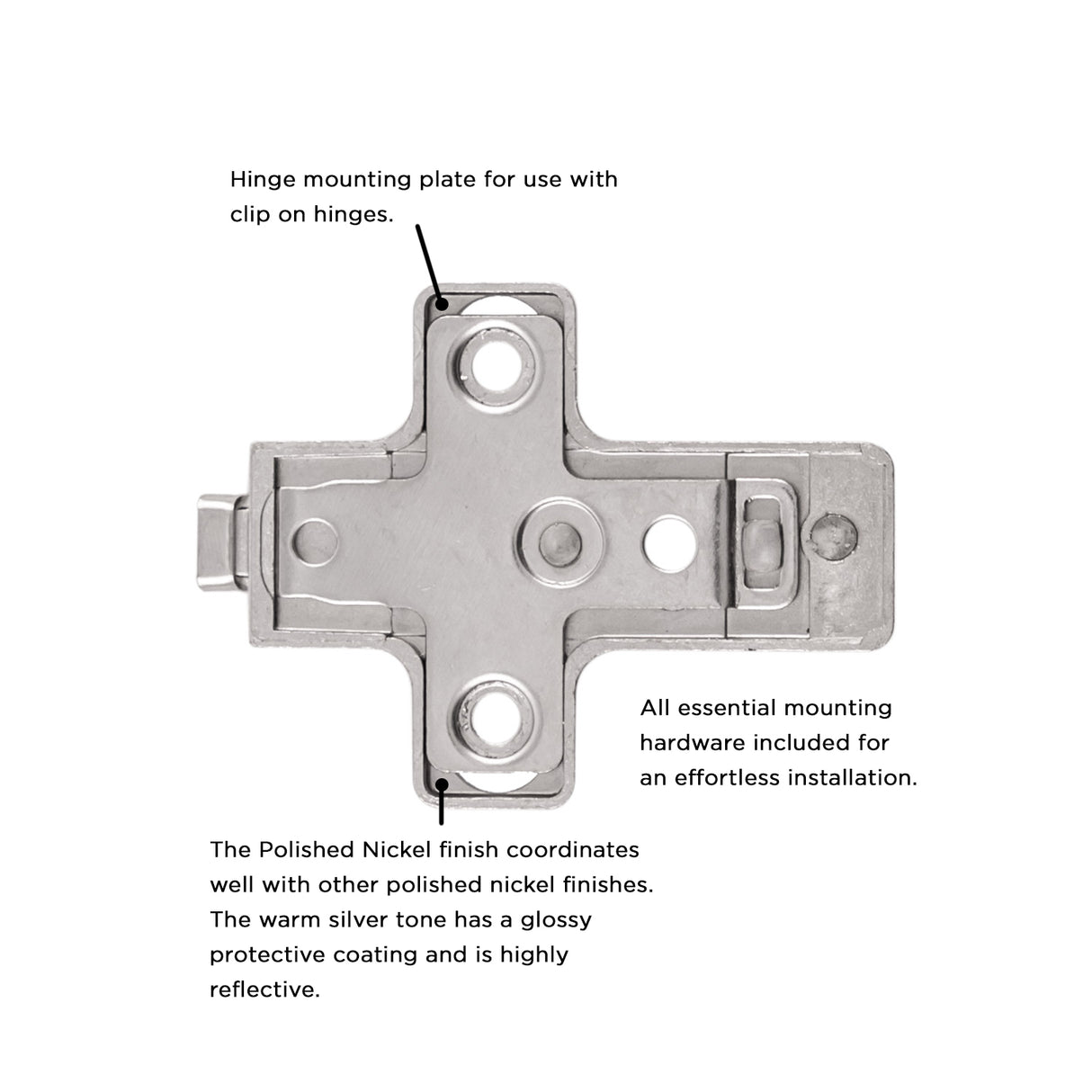 Hinge mounting plate for use with clip on hinges.

All essential mounting hardware included for an effortless installation.

The Polished Nickel finish coordinates well with other polished nickel finishes. The warm silver tone has a glossy protective coating and is highly reflective.